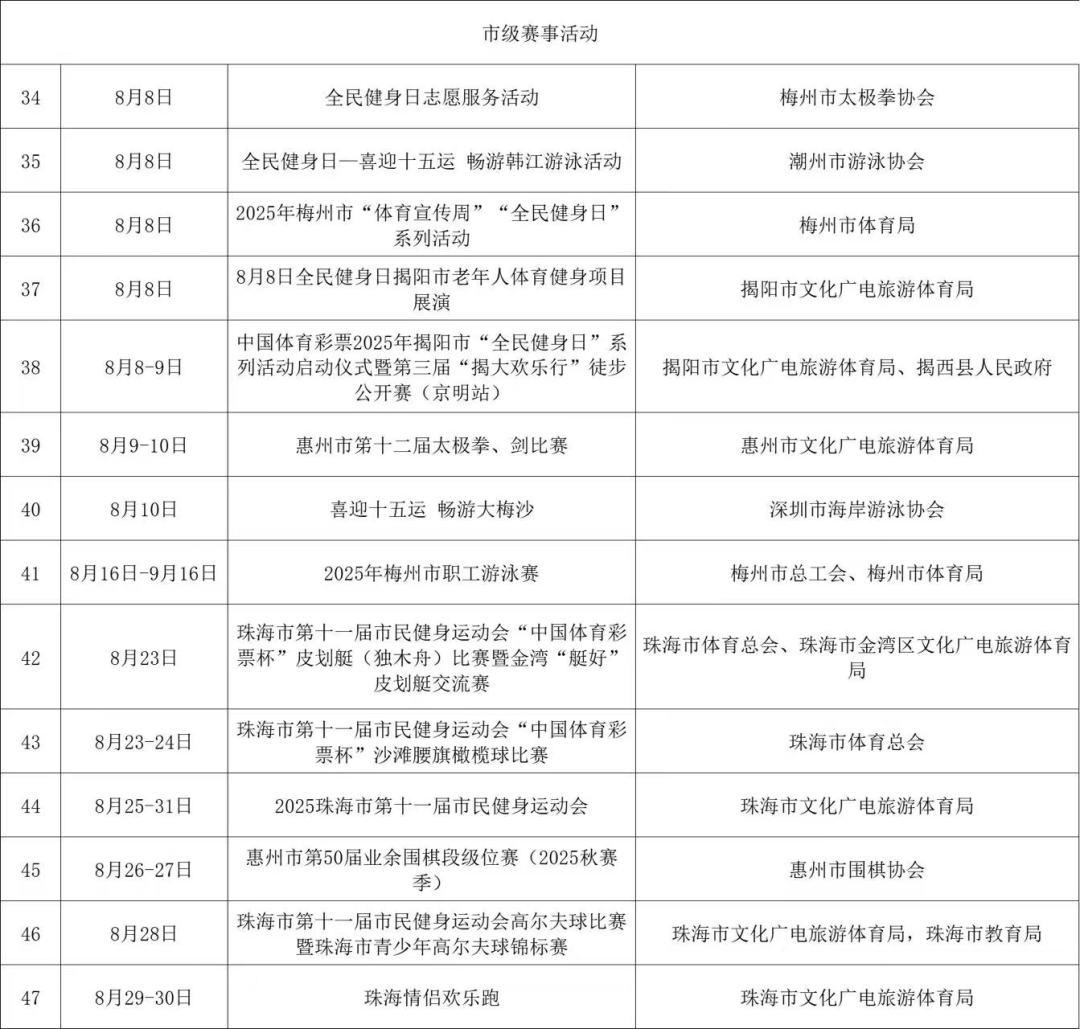 | 市级赛事活动 | | | |
|---|---|---|---|
| 34 | 8月8日 | 全民健身日志愿服务活动 | 梅州市太极拳协会 |
| 35 | 8月8日 | 全民健身日—喜迎十五运 畅游韩江游泳活动 | 潮州市游泳协会 |
| 36 | 8月8日 | 2025年梅州市“体育宣传周”“全民健身日”系列活动 | 梅州市体育局 |
| 37 | 8月8日 | 8月8日全民健身日揭阳市老年人体育健身项目展演 | 揭阳市文化广电旅游体育局 |
| 38 | 8月8-9日 | 中国体育彩票2025年揭阳市“全民健身日”系列活动启动仪式暨第三届“揭大欢乐行”徒步公开赛（京明站） | 揭阳市文化广电旅游体育局、揭西县人民政府 |
| 39 | 8月9-10日 | 惠州市第十二届太极拳、剑比赛 | 惠州市文化广电旅游体育局 |
| 40 | 8月10日 | 喜迎十五运 畅游大梅沙 | 深圳市海岸游泳协会 |
| 41 | 8月16日-9月16日 | 2025年梅州市职工游泳赛 | 梅州市总工会、梅州市体育局 |
| 42 | 8月23日 | 珠海市第十一届市民健身运动会“中国体育彩票杯”皮划艇（独木舟）比赛暨金湾“艇好”皮划艇交流赛 | 珠海市体育总会、珠海市金湾区文化广电旅游体育局 |
| 43 | 8月23-24日 | 珠海市第十一届市民健身运动会“中国体育彩票杯”沙滩腰旗橄榄球比赛 | 珠海市体育总会 |
| 44 | 8月25-31日 | 2025珠海市第十一届市民健身运动会 | 珠海市文化广电旅游体育局 |
| 45 | 8月26-27日 | 惠州市第50届业余围棋段级位赛（2025秋赛季） | 惠州市围棋协会 |
| 46 | 8月28日 | 珠海市第十一届市民健身运动会高尔夫球比赛暨珠海市青少年高尔夫球锦标赛 | 珠海市文化广电旅游体育局，珠海市教育局 |
| 47 | 8月29-30日 | 珠海情侣欢乐跑 | 珠海市文化广电旅游体育局 |